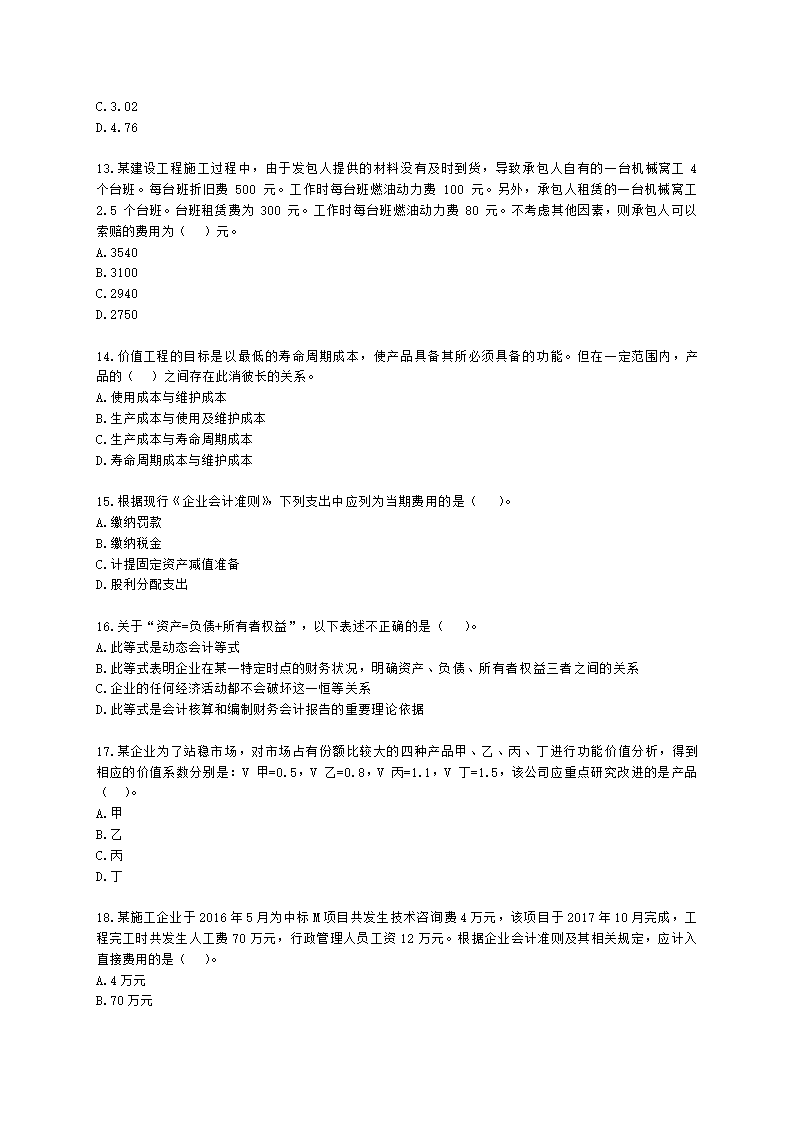 C.3.02
D.4.76

13.某建设工程施工过程中，由于发包人提供的材料没有及时到货，导致承包人自有的一台机械窝工 4 个台班。每台班折旧费 500 元。工作时每台班燃油动力费 100 元。另外，承包人租赁的一台机械窝工 2.5 个台班。台班租赁费为 300 元。工作时每台班燃油动力费 80 元。不考虑其他因素，则承包人可以索赔的费用为（　）元。
A.3540
B.3100
C.2940
D.2750

14.价值工程的目标是以最低的寿命周期成本，使产品具备其所必须具备的功能。但在一定范围内，产品的（　）之间存在此消彼长的关系。
A.使用成本与维护成本
B.生产成本与使用及维护成本
C.生产成本与寿命周期成本
D.寿命周期成本与维护成本

15.根据现行《企业会计准则》下列支出中应列为当期费用的是（　）。
A.缴纳罚款
B.缴纳税金
C.计提固定资产减值准备
D.股利分配支出

16.关于“资产=负债+所有者权益”，以下表述不正确的是（　）。
A.此等式是动态会计等式
B.此等式表明企业在某一特定时点的财务状况，明确资产、负债、所有者权益三者之间的关系
C.企业的任何经济活动都不会破坏这一恒等关系
D.此等式是会计核算和编制财务会计报告的重要理论依据

17.某企业为了站稳市场，对市场占有份额比较大的四种产品甲、乙、丙、丁进行功能价值分析，得到相应的价值系数分别是：V 甲=0.5，V 乙=0.8，V 丙=1.1，V 丁=1.5，该公司应重点研究改进的是产品（　）。
A.甲
B.乙
C.丙
D.丁

18.某施工企业于 2016 年 5 月为中标 M 项目共发生技术咨询费 4 万元，该项目于 2017 年 10 月完成，工程完工时共发生人工费 70 万元，行政管理人员工资 12 万元。根据企业会计准则及其相关规定，应计入直接费用的是（　）。
A.4 万元
B.70 万元